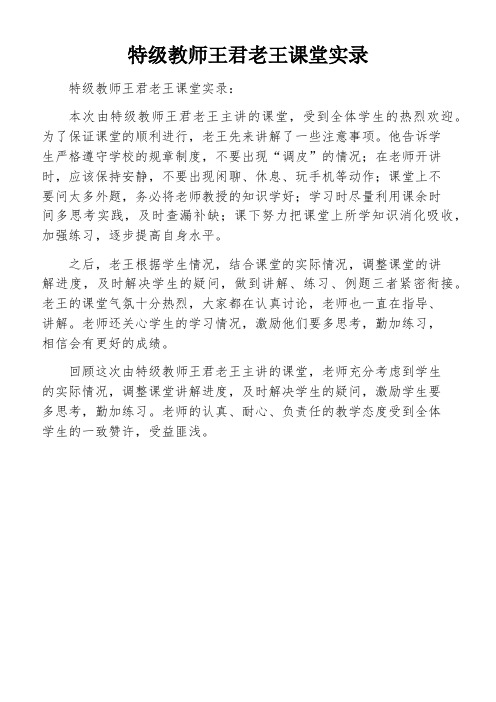 特级教师王君老王课堂实录

特级教师王君老王课堂实录：

本次由特级教师王君老王主讲的课堂，受到全体学生的热烈欢迎。为了保证课堂的顺利进行，老王先来讲解了一些注意事项。他告诉学生严格遵守学校的规章制度，不要出现“调皮”的情况；在老师开讲时，应该保持安静，不要出现闲聊、休息、玩手机等动作；课堂上不要问太多外题，务必将老师教授的知识学好；学习时尽量利用课余时间多思考实践，及时查漏补缺；课下努力把课堂上所学知识消化吸收，加强练习，逐步提高自身水平。

之后，老王根据学生情况，结合课堂的实际情况，调整课堂的讲解进度，及时解决学生的疑问，做到讲解、练习、例题三者紧密衔接。老王的课堂气氛十分热烈，大家都在认真讨论，老师也一直在指导、讲解。老师还关心学生的学习情况，激励他们要多思考，勤加练习，相信会有更好的成绩。

回顾这次由特级教师王君老王主讲的课堂，老师充分考虑到学生的实际情况，调整课堂讲解进度，及时解决学生的疑问，激励学生要多思考，勤加练习。老师的认真、耐心、负责任的教学态度受到全体学生的一致赞许，受益匪浅。